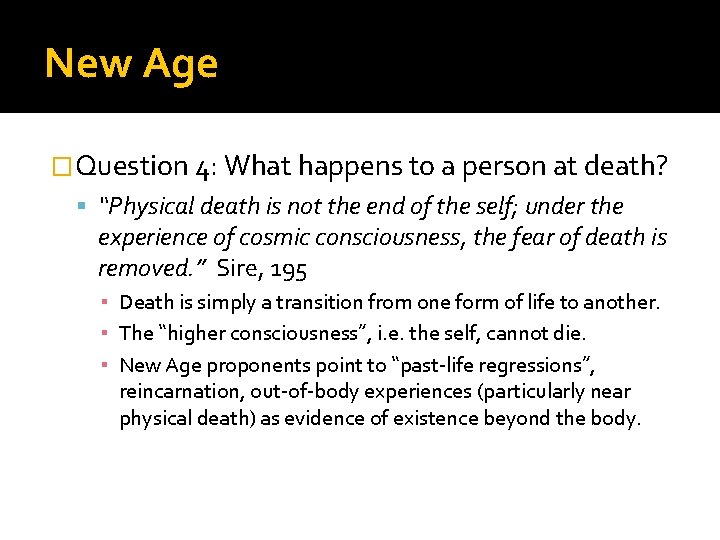 New Age

Question 4: What happens to a person at death?

"Physical death is not the end of the self; under the experience of cosmic consciousness, the fear of death is removed." Sire, 195

Death is simply a transition from one form of life to another.

The "higher consciousness", i.e. the self, cannot die.

New Age proponents point to "past-life regressions", reincarnation, out-of-body experiences (particularly near physical death) as evidence of existence beyond the body.